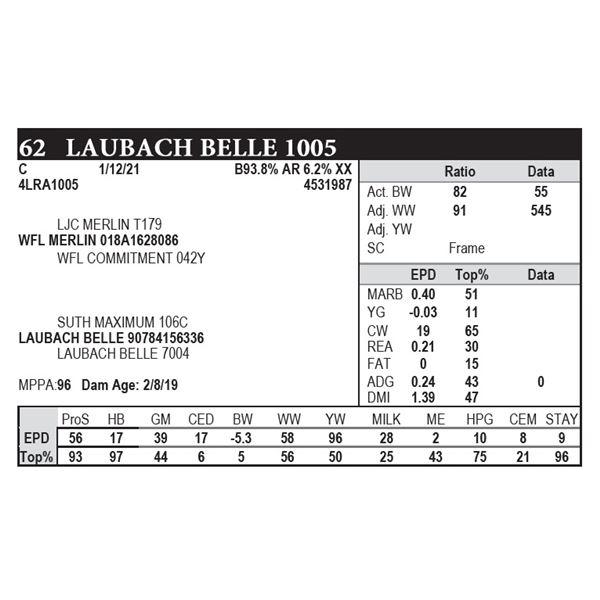 62 LAUBACH BELLE 1005

C 1/12/21 B93.8% AR 6.2% XX
4LRA1005 4531987

LJC MERLIN T179
WFL MERLIN 018A1628086
WFL COMMITMENT 042Y

SUTH MAXIMUM 106C
LAUBACH BELLE 90784156336
LAUBACH BELLE 7004

MPPA:96 Dam Age: 2/8/19

| | Ratio | Data |
|---|---|---|
| Act. BW | 82 | 55 |
| Adj. WW | 91 | 545 |
| Adj. YW | | |
| SC | Frame | |

| | EPD | Top% | Data |
|---|---|---|---|
| MARB | 0.40 | 51 | |
| YG | -0.03 | 11 | |
| CW | 19 | 65 | |
| REA | 0.21 | 30 | |
| FAT | 0 | 15 | |
| ADG | 0.24 | 43 | 0 |
| DMI | 1.39 | 47 | |

| | ProS | HB | GM | CED | BW | WW | YW | MILK | ME | HPG | CEM | STAY |
|---|---|---|---|---|---|---|---|---|---|---|---|---|
| EPD | 56 | 17 | 39 | 17 | -5.3 | 58 | 96 | 28 | 2 | 10 | 8 | 9 |
| Top% | 93 | 97 | 44 | 6 | 5 | 56 | 50 | 25 | 43 | 75 | 21 | 96 |